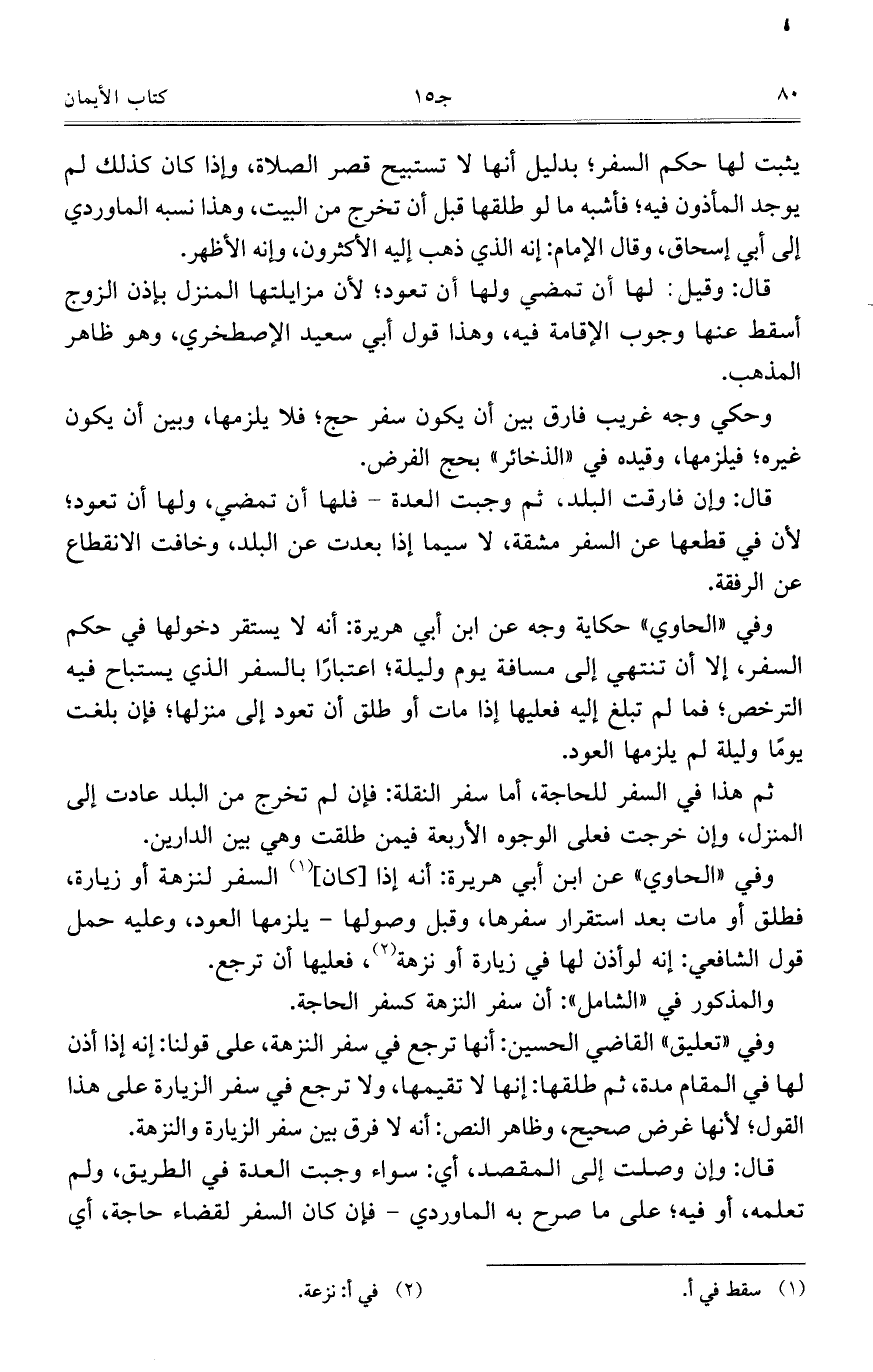 ٨٠ جـ١٥ كتاب الأيمان

يثبت لها حكم السفر؛ بدليل أنها لا تستبيح قصر الصلاة، وإذا كان كذلك لم يوجد المأذون فيه؛ فأشبه ما لو طلقها قبل أن تخرج من البيت، وهذا نسبه الماوردي إلى أبي إسحاق، وقال الإمام: إنه الذي ذهب إليه الأكثرون، وإنه الأظهر.

قال: وقيل: لها أن تمضي ولها أن تعود؛ لأن مزايلتها المنزل بإذن الزوج أسقط عنها وجوب الإقامة فيه، وهذا قول أبي سعيد الإصطخري، وهو ظاهر المذهب.

وحكي وجه غريب فارق بين أن يكون سفر حج؛ فلا يلزمها، وبين أن يكون غيره؛ فيلزمها، وقيده في «الذخائر» بحج الفرض.

قال: وإن فارقت البلد، ثم وجبت العدة - فلها أن تمضي، ولها أن تعود؛ لأن في قطعها عن السفر مشقة، لا سيما إذا بعدت عن البلد، وخافت الانقطاع عن الرفقة.

وفي «الحاوي» حكاية وجه عن ابن أبي هريرة: أنه لا يستقر دخولها في حكم السفر، إلا أن تنتهي إلى مسافة يوم وليلة؛ اعتبارًا بالسفر الذي يستباح فيه الترخص؛ فما لم تبلغ إليه فعليها إذا مات أو طلق أن تعود إلى منزلها؛ فإن بلغت يومًا وليلة لم يلزمها العود.

ثم هذا في السفر للحاجة، أما سفر النقلة: فإن لم تخرج من البلد عادت إلى المنزل، وإن خرجت فعلى الوجوه الأربعة فيمن طلقت وهي بين الدارين.

وفي «الحاوي» عن ابن أبي هريرة: أنه إذا [كان]$^{(١)}$ السفر لنزهة أو زيارة، فطلق أو مات بعد استقرار سفرها، وقبل وصولها - يلزمها العود، وعليه حمل قول الشافعي: إنه لوأذن لها في زيارة أو نزهة$^{(٢)}$، فعليها أن ترجع.

والمذكور في «الشامل»: أن سفر النزهة كسفر الحاجة.

وفي «تعليق» القاضي الحسين: أنها ترجع في سفر النزهة، على قولنا: إنه إذا أذن لها في المقام مدة، ثم طلقها: إنها لا تقيمها، ولا ترجع في سفر الزيارة على هذا القول؛ لأنها غرض صحيح، وظاهر النص: أنه لا فرق بين سفر الزيارة والنزهة.

قال: وإن وصلت إلى المقصد، أي: سواء وجبت العدة في الطريق، ولم تعلمه، أو فيه؛ على ما صرح به الماوردي - فإن كان السفر لقضاء حاجة، أي

(١) سقط في أ. (٢) في أ: نزعة.